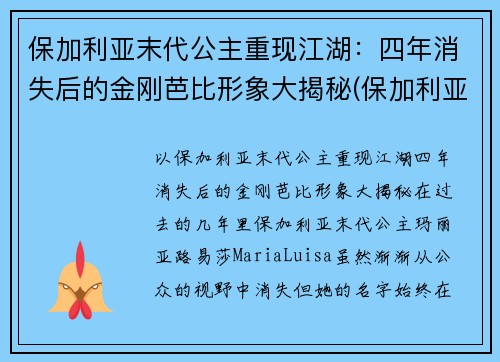 保加利亚末代公主重现江湖：四年消失后的金刚芭比形象大揭秘(保加利亚

以保加利亚末代公主重现江湖四年消失后的金刚芭比形象大揭秘在过去的几年里保加利亚末代公主玛丽亚路易莎MariaLuisa虽然渐渐从公众的视野中消失但她的名字始终在